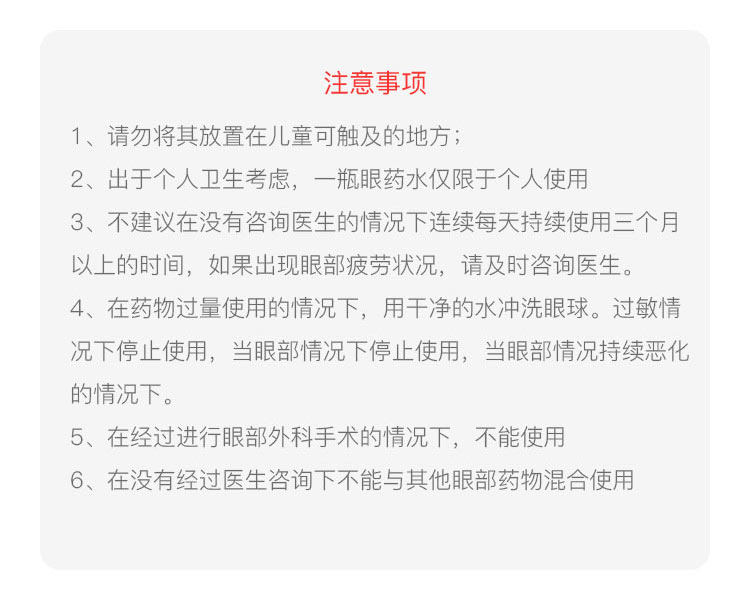 注意事项

1、请勿将其放置在儿童可触及的地方；

2、出于个人卫生考虑，一瓶眼药水仅限于个人使用

3、不建议在没有咨询医生的情况下连续每天持续使用三个月以上的时间，如果出现眼部疲劳状况，请及时咨询医生。

4、在药物过量使用的情况下，用干净的水冲洗眼球。过敏情况下停止使用，当眼部情况下停止使用，当眼部情况持续恶化的情况下。

5、在经过进行眼部外科手术的情况下，不能使用

6、在没有经过医生咨询下不能与其他眼部药物混合使用